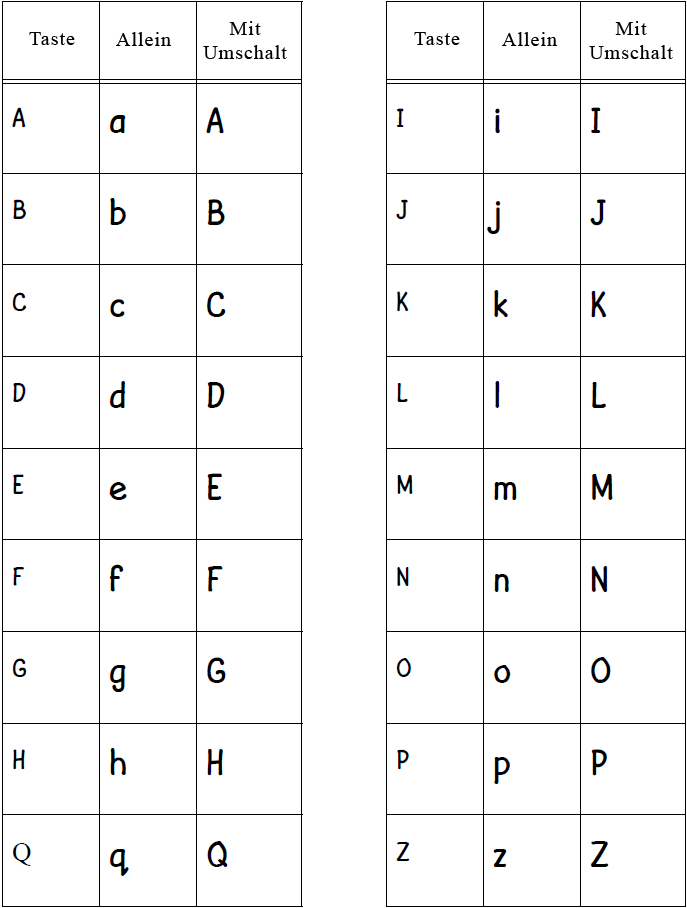 | Taste | Allein | Mit Umschalt |
|---|---|---|
| A | a | A |
| B | b | B |
| C | c | C |
| D | d | D |
| E | e | E |
| F | f | F |
| G | g | G |
| H | h | H |
| Q | q | Q |

| Taste | Allein | Mit Umschalt |
|---|---|---|
| I | i | I |
| J | j | J |
| K | k | K |
| L | l | L |
| M | m | M |
| N | n | N |
| O | o | O |
| P | p | P |
| Z | z | Z |